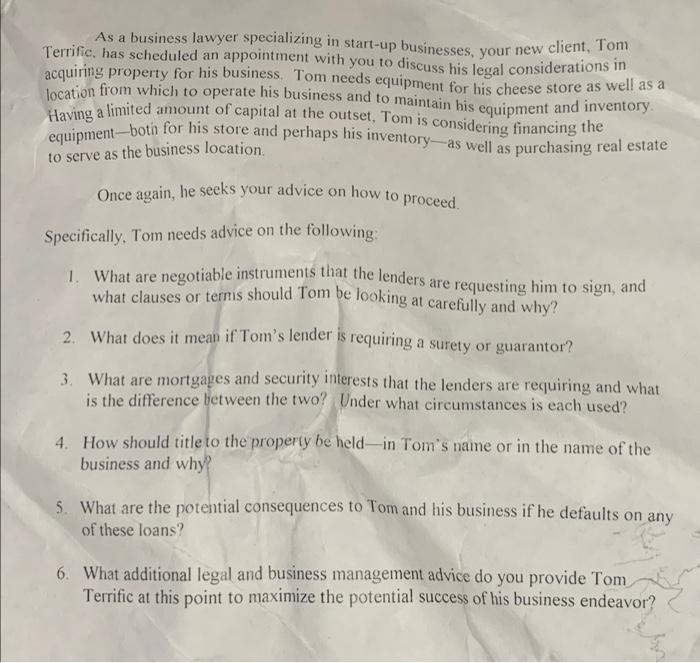 As a business lawyer specializing in start-up businesses, your new client, Tom Terrific, has scheduled an appointment with you to discuss his legal considerations in acquiring property for his business. Tom needs equipment for his cheese store as well as a location from which to operate his business and to maintain his equipment and inventory. Having a limited amount of capital at the outset, Tom is considering financing the equipment—both for his store and perhaps his inventory—as well as purchasing real estate to serve as the business location.

Once again, he seeks your advice on how to proceed.

Specifically, Tom needs advice on the following:

1. What are negotiable instruments that the lenders are requesting him to sign, and what clauses or terms should Tom be looking at carefully and why?

2. What does it mean if Tom's lender is requiring a surety or guarantor?

3. What are mortgages and security interests that the lenders are requiring and what is the difference between the two? Under what circumstances is each used?

4. How should title to the property be held—in Tom's name or in the name of the business and why?

5. What are the potential consequences to Tom and his business if he defaults on any of these loans?

6. What additional legal and business management advice do you provide Tom Terrific at this point to maximize the potential success of his business endeavor?